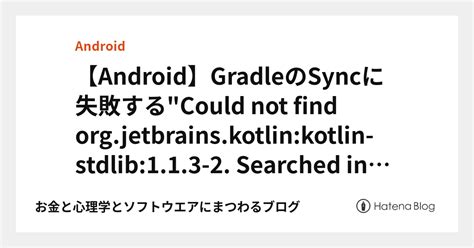 Android

【Android】GradleのSyncに失敗する"Could not find org.jetbrains.kotlin:kotlin-stdlib:1.1.3-2. Searched in…

お金と心理学とソフトウエアにまつわるブログ

Hatena Blog